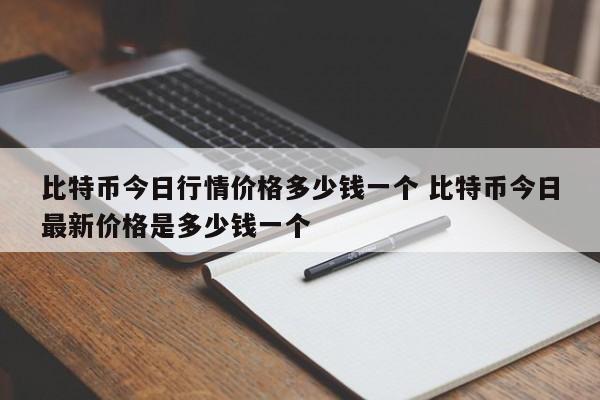 比特币今日行情价格多少钱一个 比特币今日最新价格是多少钱一个